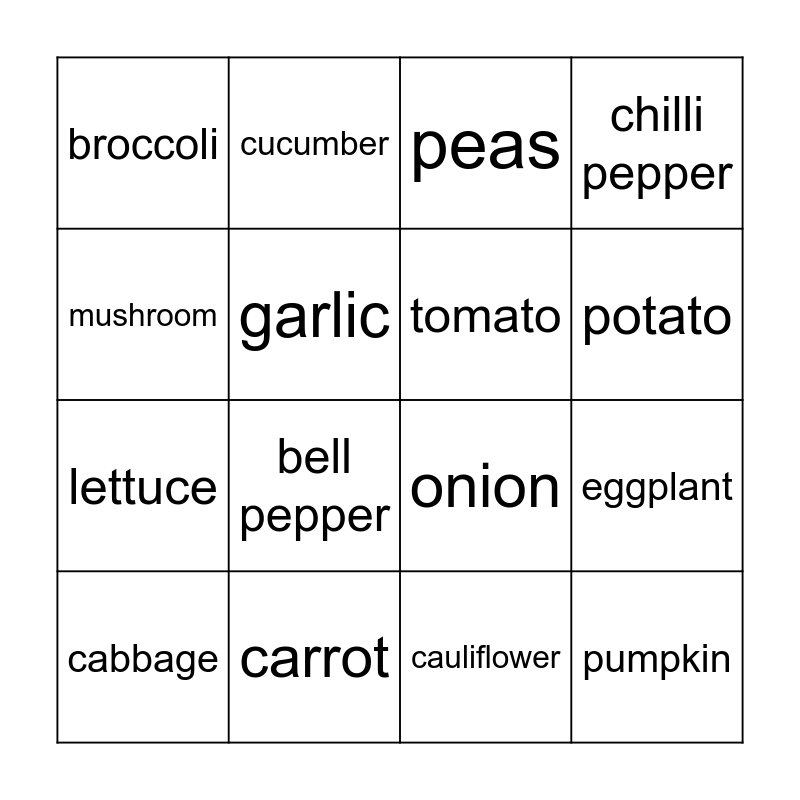 | broccoli | cucumber | peas | chilli pepper |
|---|---|---|---|
| mushroom | garlic | tomato | potato |
| lettuce | bell pepper | onion | eggplant |
| cabbage | carrot | cauliflower | pumpkin |